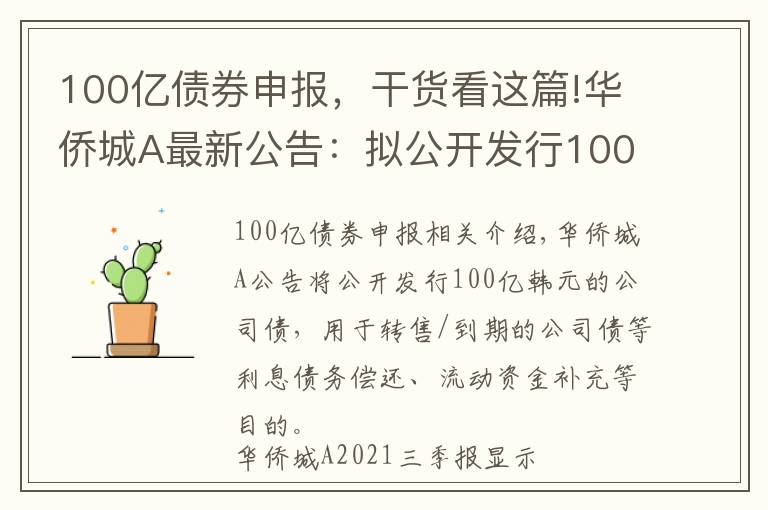 100亿债券申报，干货看这篇!华侨城A最新公告：拟公开发行100

100亿债券申报相关介绍，华侨城A公告将公开发行100亿韩元的公司债，用于转售/到期的公司债等利息债务偿还、流动资金补充等目的。
华侨城A2021三季报显示